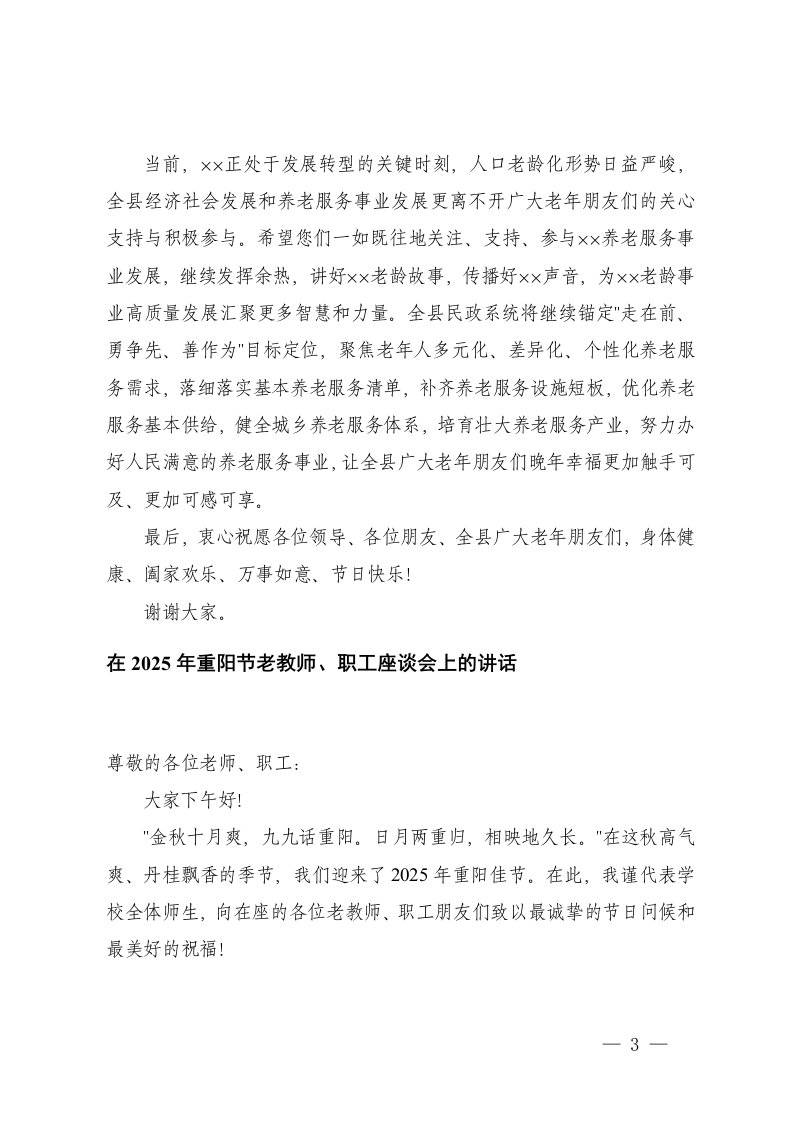 当前，××正处于发展转型的关键时刻，人口老龄化形势日益严峻，全县经济社会发展和养老服务事业发展更离不开广大老年朋友们的关心支持与积极参与。希望您们一如既往地关注、支持、参与××养老服务事业发展，继续发挥余热，讲好××老龄故事，传播好××声音，为××老龄事业高质量发展汇聚更多智慧和力量。全县民政系统将继续锚定"走在前、勇争先、善作为"目标定位，聚焦老年人多元化、差异化、个性化养老服务需求，落细落实基本养老服务清单，补齐养老服务设施短板，优化养老服务基本供给，健全城乡养老服务体系，培育壮大养老服务产业，努力办好人民满意的养老服务事业，让全县广大老年朋友们晚年幸福更加触手可及、更加可感可享。

最后，衷心祝愿各位领导、各位朋友、全县广大老年朋友们，身体健康、阖家欢乐、万事如意、节日快乐！

谢谢大家。

在 2025 年重阳节老教师、职工座谈会上的讲话

尊敬的各位老师、职工：

大家下午好！

"金秋十月爽，九九话重阳。日月两重归，相映地久长。"在这秋高气爽、丹桂飘香的季节，我们迎来了 2025 年重阳佳节。在此，我谨代表学校全体师生，向在座的各位老教师、职工朋友们致以最诚挚的节日问候和最美好的祝福！

— 3 —